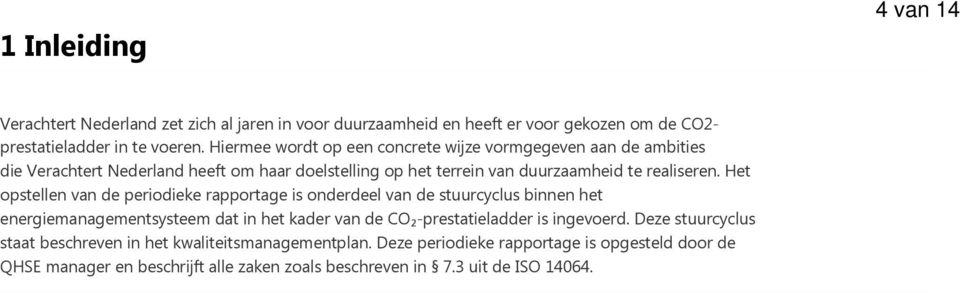 4 van 14

1 Inleiding

Verachtert Nederland zet zich al jaren in voor duurzaamheid en heeft er voor gekozen om de CO2-prestatieladder in te voeren. Hiermee wordt op een concrete wijze vormgegeven aan de ambities die Verachtert Nederland heeft om haar doelstelling op het terrein van duurzaamheid te realiseren. Het opstellen van de periodieke rapportage is onderdeel van de stuurcyclus binnen het energiemanagementsysteem dat in het kader van de $CO_2$-prestatieladder is ingevoerd. Deze stuurcyclus staat beschreven in het kwaliteitsmanagementplan. Deze periodieke rapportage is opgesteld door de QHSE manager en beschrijft alle zaken zoals beschreven in § 7.3 uit de ISO 14064.